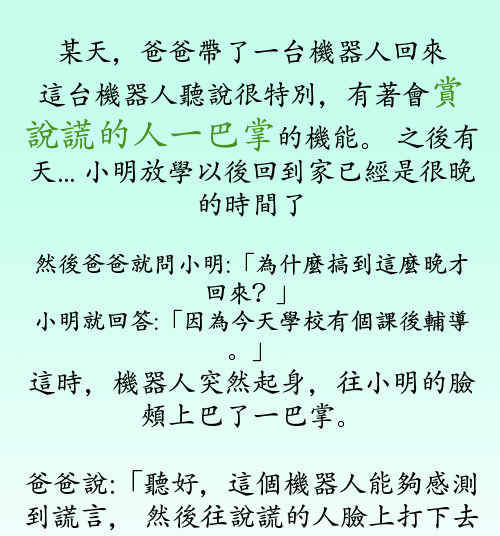 某天，爸爸帶了一台機器人回來
這台機器人聽說很特別，有著會賞說謊的人一巴掌的機能。 之後有天... 小明放學以後回到家已經是很晚的時間了

然後爸爸就問小明:「為什麼搞到這麼晚才回來？」
小明就回答:「因為今天學校有個課後輔導。」
這時，機器人突然起身，往小明的臉頰上巴了一巴掌。

爸爸說:「聽好，這個機器人能夠感測到謊言， 然後往說謊的人臉上打下去